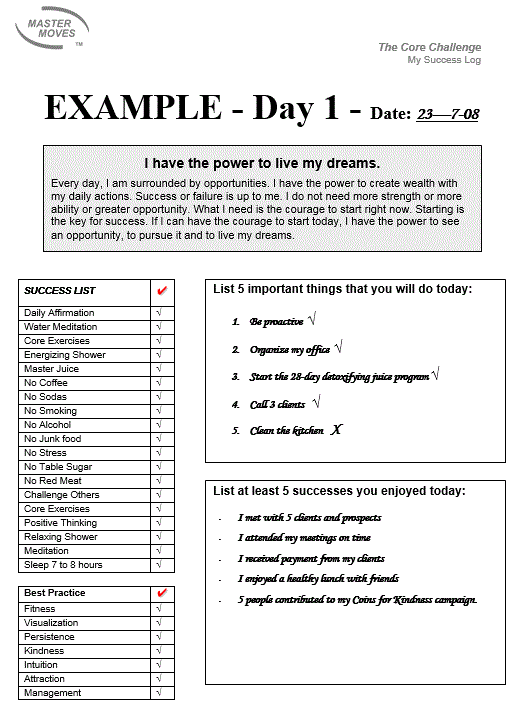 MASTER MOVES ™

The Core Challenge
My Success Log

EXAMPLE - Day 1 - Date: 23—7-08

I have the power to live my dreams.

Every day, I am surrounded by opportunities. I have the power to create wealth with my daily actions. Success or failure is up to me. I do not need more strength or more ability or greater opportunity. What I need is the courage to start right now. Starting is the key for success. If I can have the courage to start today, I have the power to see an opportunity, to pursue it and to live my dreams.

| SUCCESS LIST | ✔ |
|---|---|
| Daily Affirmation | √ |
| Water Meditation | √ |
| Core Exercises | √ |
| Energizing Shower | √ |
| Master Juice | √ |
| No Coffee | √ |
| No Sodas | √ |
| No Smoking | √ |
| No Alcohol | √ |
| No Junk food | √ |
| No Stress | √ |
| No Table Sugar | √ |
| No Red Meat | √ |
| Challenge Others | √ |
| Core Exercises | √ |
| Positive Thinking | √ |
| Relaxing Shower | √ |
| Meditation | √ |
| Sleep 7 to 8 hours | √ |

| Best Practice | ✔ |
|---|---|
| Fitness | √ |
| Visualization | √ |
| Persistence | √ |
| Kindness | √ |
| Intuition | √ |
| Attraction | √ |
| Management | √ |

List 5 important things that you will do today:

1. Be proactive √
2. Organize my office √
3. Start the 28-day detoxifying juice program √
4. Call 3 clients √
5. Clean the kitchen X

List at least 5 successes you enjoyed today:

- I met with 5 clients and prospects
- I attended my meetings on time
- I received payment from my clients
- I enjoyed a healthy lunch with friends
- 5 people contributed to my Coins for Kindness campaign.